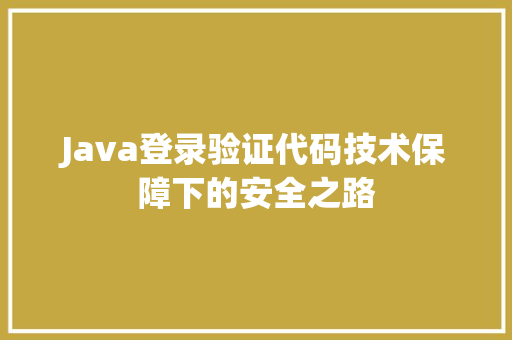 Java登录验证代码技术保障下的安全之路